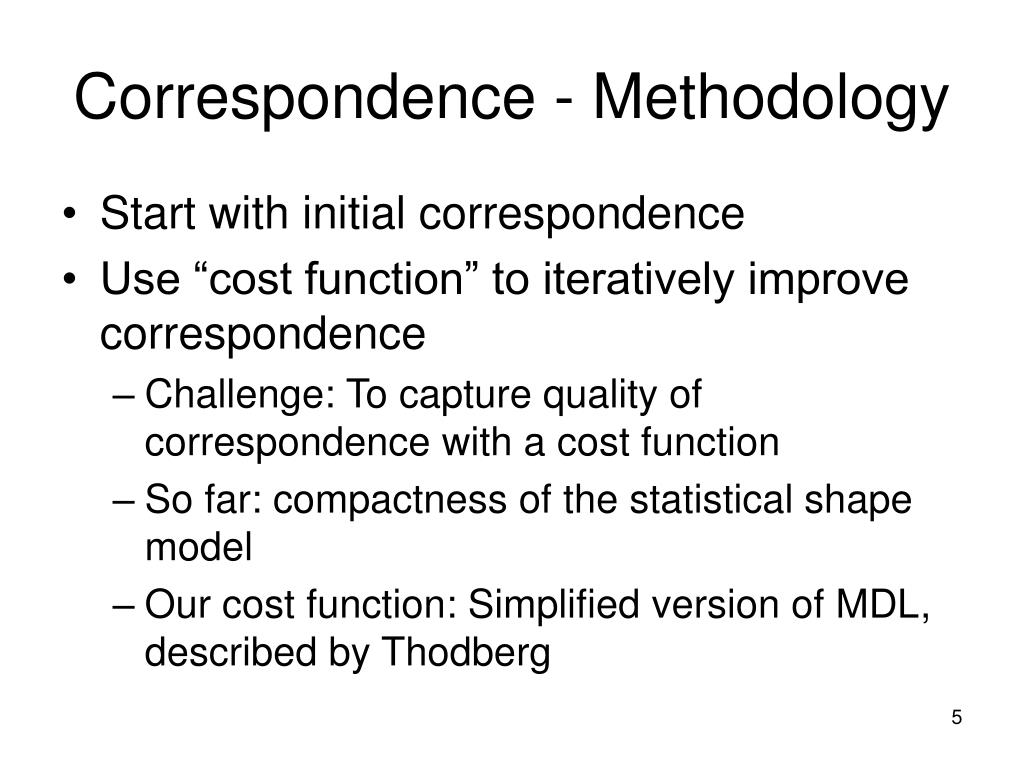 Correspondence - Methodology

• Start with initial correspondence
• Use “cost function” to iteratively improve correspondence
– Challenge: To capture quality of correspondence with a cost function
– So far: compactness of the statistical shape model
– Our cost function: Simplified version of MDL, described by Thodberg

5